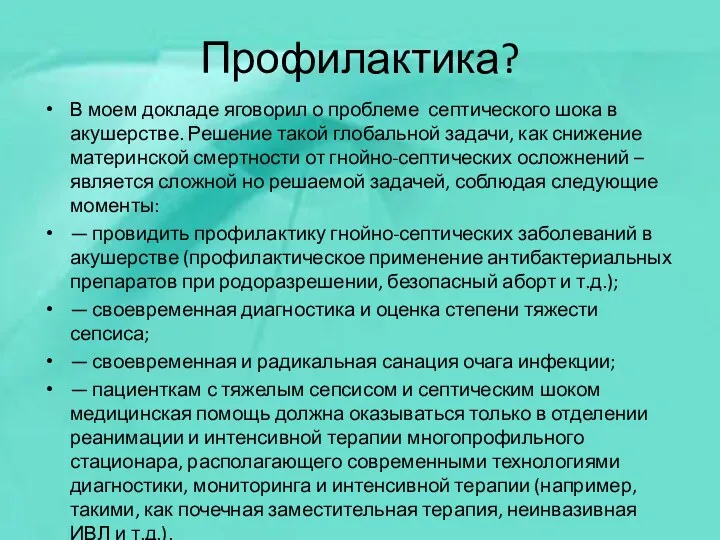 Профилактика?

• В моем докладе яговорил о проблеме септического шока в акушерстве. Решение такой глобальной задачи, как снижение материнской смертности от гнойно-септических осложнений – является сложной но решаемой задачей, соблюдая следующие моменты:

• — провидить профилактику гнойно-септических заболеваний в акушерстве (профилактическое применение антибактериальных препаратов при родоразрешении, безопасный аборт и т.д.);

• — своевременная диагностика и оценка степени тяжести сепсиса;

• — своевременная и радикальная санация очага инфекции;

• — пациенткам с тяжелым сепсисом и септическим шоком медицинская помощь должна оказываться только в отделении реанимации и интенсивной терапии многопрофильного стационара, располагающего современными технологиями диагностики, мониторинга и интенсивной терапии (например, такими, как почечная заместительная терапия, неинвазивная ИВЛ и т.д.).